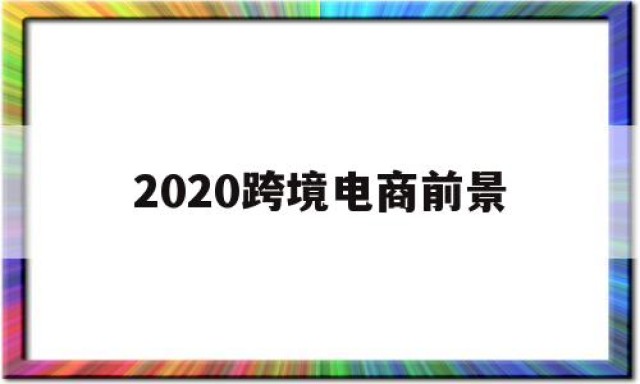 2020跨境电商前景